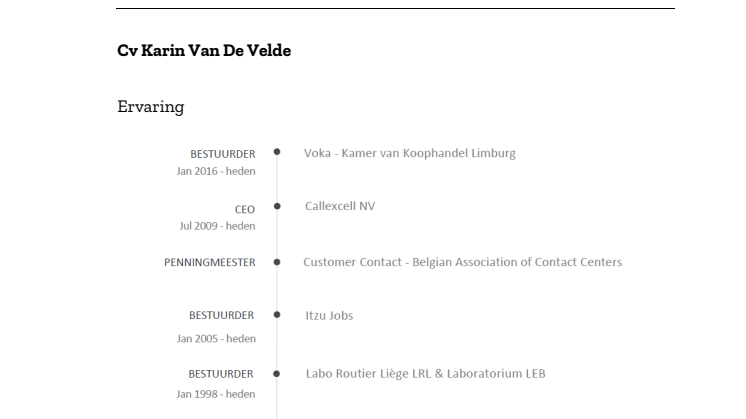 Cv Karin Van De Velde

Ervaring

BESTUURDER
Jan 2016 - heden

Voka - Kamer van Koophandel Limburg

CEO
Jul 2009 - heden

Callexcell NV

PENNINGMEESTER

Customer Contact - Belgian Association of Contact Centers

BESTUURDER
Jan 2005 - heden

Itzu Jobs

BESTUURDER
Jan 1998 - heden

Labo Routier Liège LRL & Laboratorium LEB